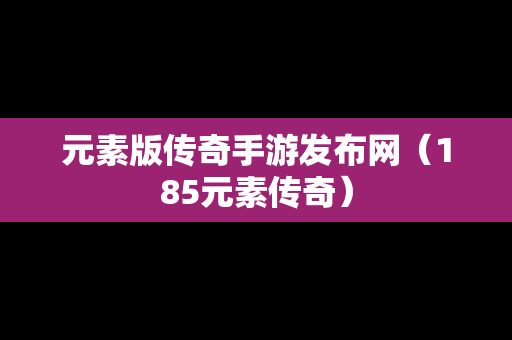 元素版传奇手游发布网（185元素传奇）